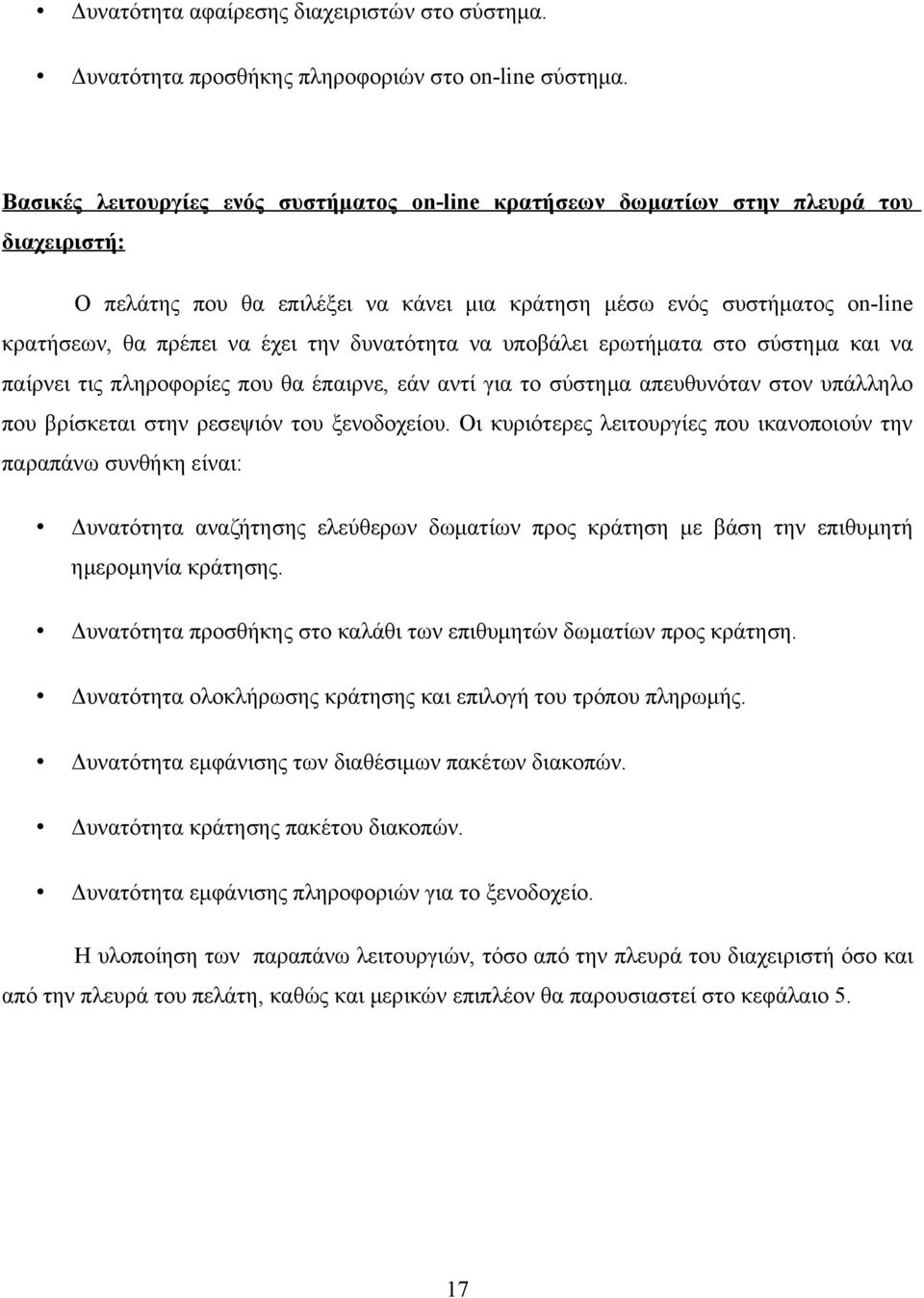 • Δυνατότητα αφαίρεσης διαχειριστών στο σύστημα.

• Δυνατότητα προσθήκης πληροφοριών στο on-line σύστημα.

Βασικές λειτουργίες ενός συστήματος on-line κρατήσεων δωματίων στην πλευρά του διαχειριστή:

Ο πελάτης που θα επιλέξει να κάνει μια κράτηση μέσω ενός συστήματος on-line κρατήσεων, θα πρέπει να έχει την δυνατότητα να υποβάλει ερωτήματα στο σύστημα και να παίρνει τις πληροφορίες που θα έπαιρνε, εάν αντί για το σύστημα απευθυνόταν στον υπάλληλο που βρίσκεται στην ρεσεψιόν του ξενοδοχείου. Οι κυριότερες λειτουργίες που ικανοποιούν την παραπάνω συνθήκη είναι:

• Δυνατότητα αναζήτησης ελεύθερων δωματίων προς κράτηση με βάση την επιθυμητή ημερομηνία κράτησης.

• Δυνατότητα προσθήκης στο καλάθι των επιθυμητών δωματίων προς κράτηση.

• Δυνατότητα ολοκλήρωσης κράτησης και επιλογή του τρόπου πληρωμής.

• Δυνατότητα εμφάνισης των διαθέσιμων πακέτων διακοπών.

• Δυνατότητα κράτησης πακέτου διακοπών.

• Δυνατότητα εμφάνισης πληροφοριών για το ξενοδοχείο.

Η υλοποίηση των παραπάνω λειτουργιών, τόσο από την πλευρά του διαχειριστή όσο και από την πλευρά του πελάτη, καθώς και μερικών επιπλέον θα παρουσιαστεί στο κεφάλαιο 5.

17